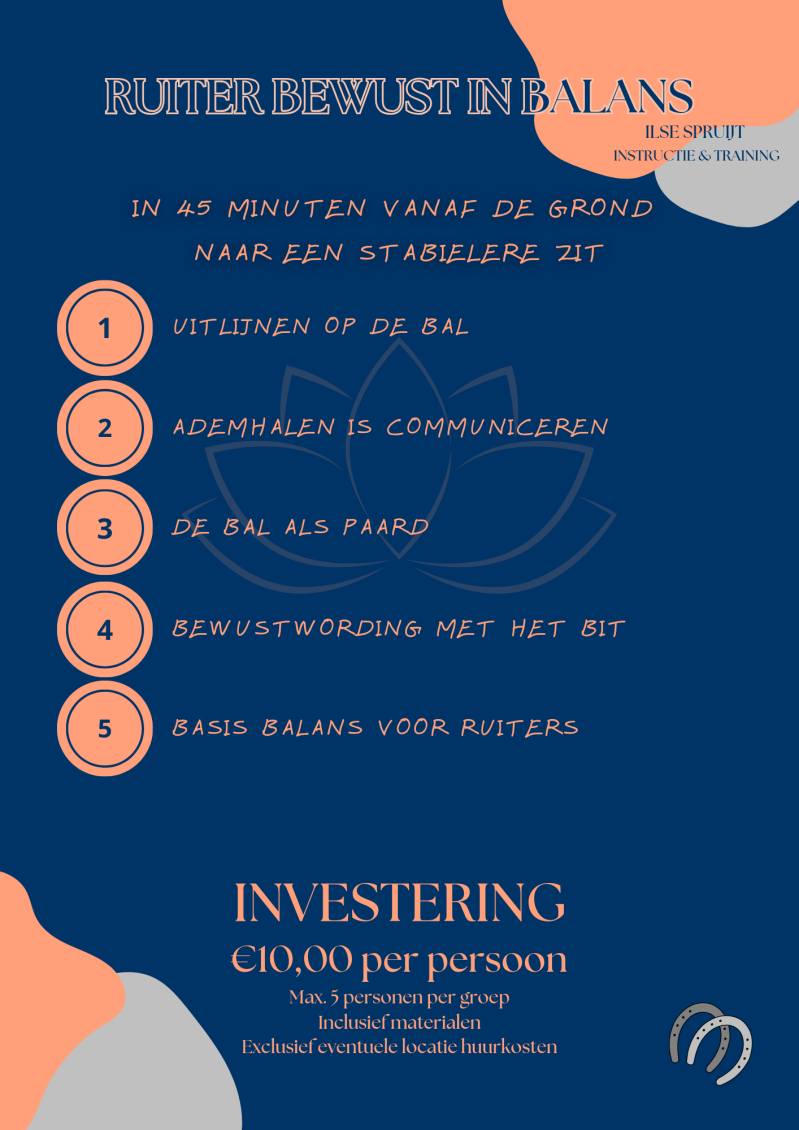 RUITER BEWUST IN BALANS

ILSE SPRUIJT
INSTRUCTIE & TRAINING

IN 45 MINUTEN VANAF DE GROND NAAR EEN STABIELERE ZIT

1 UITLIJNEN OP DE BAL

2 ADEMHALEN IS COMMUNICEREN

3 DE BAL ALS PAARD

4 BEWUSTWORDING MET HET BIT

5 BASIS BALANS VOOR RUITERS

INVESTERING

€10,00 per persoon

Max. 5 personen per groep
Inclusief materialen
Exclusief eventuele locatie huurkosten